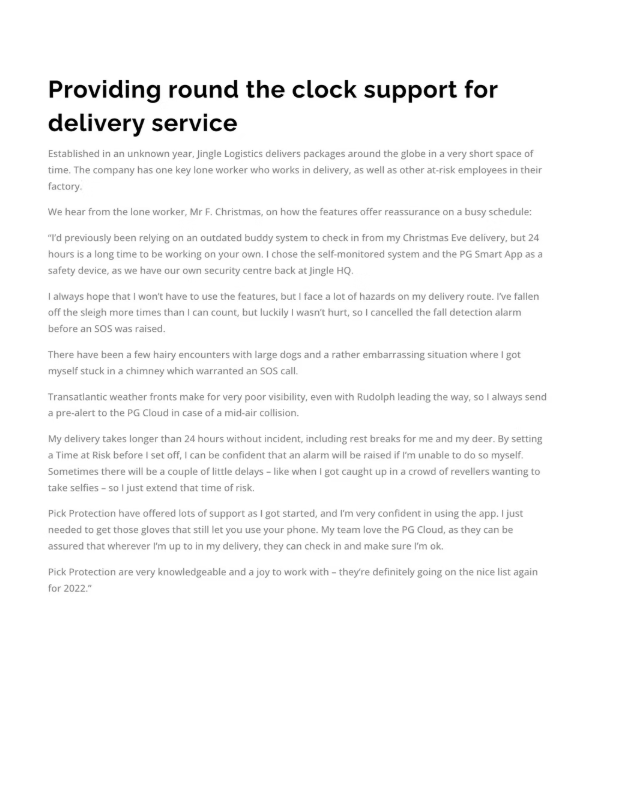 Providing round the clock support for delivery service

Established in an unknown year, Jingle Logistics delivers packages around the globe in a very short space of time. The company has one key lone worker who works in delivery, as well as other at-risk employees in their factory.

We hear from the lone worker, Mr F. Christmas, on how the features offer reassurance on a busy schedule:

"I'd previously been relying on an outdated buddy system to check in from my Christmas Eve delivery, but 24 hours is a long time to be working on your own. I chose the self-monitored system and the PG Smart App as a safety device, as we have our own security centre back at Jingle HQ.

I always hope that I won't have to use the features, but I face a lot of hazards on my delivery route. I've fallen off the sleigh more times than I can count, but luckily I wasn't hurt, so I cancelled the fall detection alarm before an SOS was raised.

There have been a few hairy encounters with large dogs and a rather embarrassing situation where I got myself stuck in a chimney which warranted an SOS call.

Transatlantic weather fronts make for very poor visibility, even with Rudolph leading the way, so I always send a pre-alert to the PG Cloud in case of a mid-air collision.

My delivery takes longer than 24 hours without incident, including rest breaks for me and my deer. By setting a Time at Risk before I set off, I can be confident that an alarm will be raised if I'm unable to do so myself. Sometimes there will be a couple of little delays – like when I got caught up in a crowd of revellers wanting to take selfies – so I just extend that time of risk.

Pick Protection have offered lots of support as I got started, and I'm very confident in using the app. I just needed to get those gloves that still let you use your phone. My team love the PG Cloud, as they can be assured that wherever I'm up to in my delivery, they can check in and make sure I'm ok.

Pick Protection are very knowledgeable and a joy to work with – they're definitely going on the nice list again for 2022."